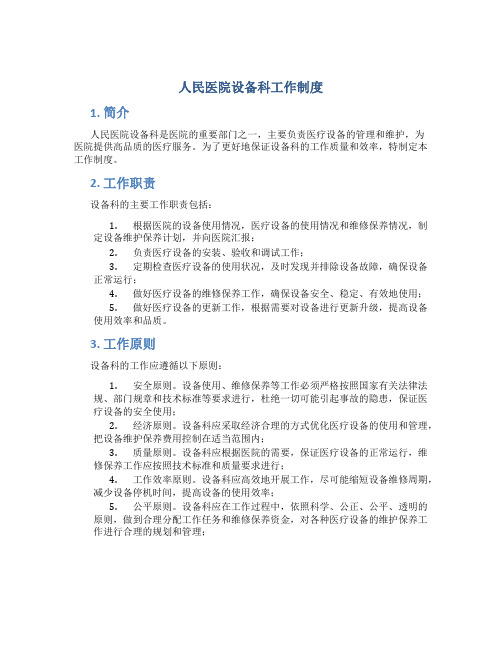 人民医院设备科工作制度

1. 简介

人民医院设备科是医院的重要部门之一，主要负责医疗设备的管理和维护，为医院提供高品质的医疗服务。为了更好地保证设备科的工作质量和效率，特制定本工作制度。

2. 工作职责

设备科的主要工作职责包括：

1. 根据医院的设备使用情况，医疗设备的使用情况和维修保养情况，制定设备维护保养计划，并向医院汇报；
2. 负责医疗设备的安装、验收和调试工作；
3. 定期检查医疗设备的使用状况，及时发现并排除设备故障，确保设备正常运行；
4. 做好医疗设备的维修保养工作，确保设备安全、稳定、有效地使用；
5. 做好医疗设备的更新工作，根据需要对设备进行更新升级，提高设备使用效率和品质。

3. 工作原则

设备科的工作应遵循以下原则：

1. 安全原则。设备使用、维修保养等工作必须严格按照国家有关法律法规、部门规章和技术标准等要求进行，杜绝一切可能引起事故的隐患，保证医疗设备的安全使用；
2. 经济原则。设备科应采取经济合理的方式优化医疗设备的使用和管理，把设备维护保养费用控制在适当范围内；
3. 质量原则。设备科应根据医院的需要，保证医疗设备的正常运行，维修保养工作应按照技术标准和质量要求进行；
4. 工作效率原则。设备科应高效地开展工作，尽可能缩短设备维修周期，减少设备停机时间，提高设备的使用效率；
5. 公平原则。设备科应在工作过程中，依照科学、公正、公平、透明的原则，做到合理分配工作任务和维修保养资金，对各种医疗设备的维护保养工作进行合理的规划和管理；